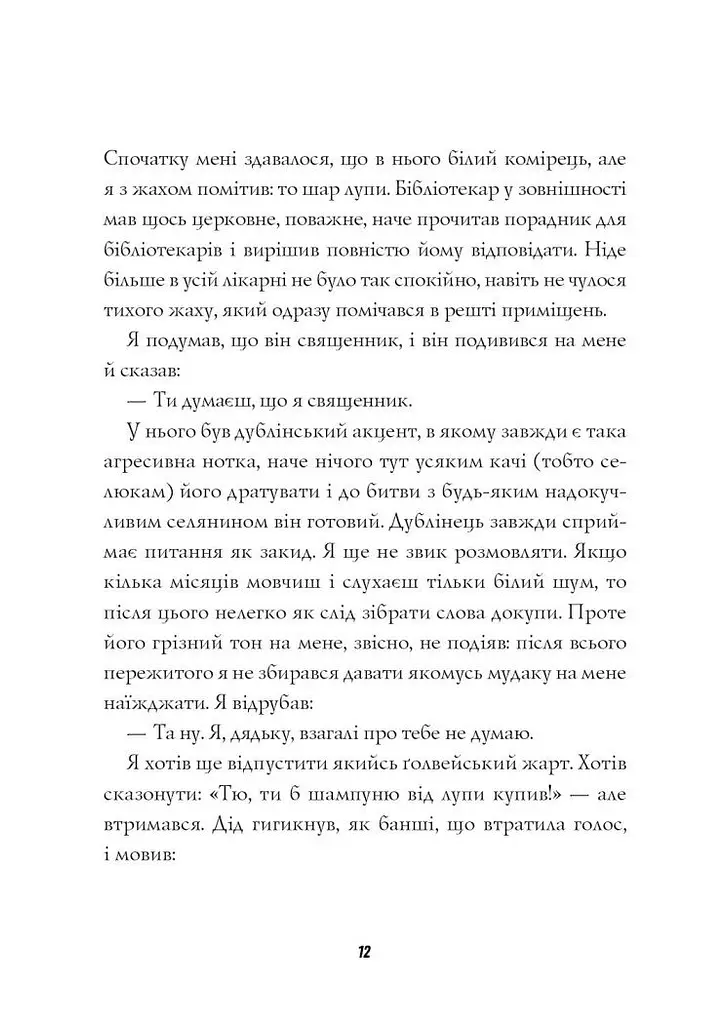 Спочатку мені здавалося, що в нього білий комірець, але я з жахом помітив: то шар лупи. Бібліотекар у зовнішності мав щось церковне, поважне, наче прочитав порадник для бібліотекарів і вирішив повністю йому відповідати. Ніде більше в усій лікарні не було так спокійно, навіть не чулося тихого жаху, який одразу помічався в решті приміщень.

Я подумав, що він священник, і він подивився на мене й сказав:

— Ти думаєш, що я священник.

У нього був дублінський акцент, в якому завжди є така агресивна нотка, наче нічого тут усяким качі (тобто селюкам) його дратувати і до битви з будь-яким надокучливим селянином він готовий. Дублінець завжди сприймає питання як закид. Я ще не звик розмовляти. Якщо кілька місяців мовчиш і слухаєш тільки білий шум, то після цього нелегко як слід зібрати слова докупи. Проте його грізний тон на мене, звісно, не подіяв: після всього пережитого я не збирався давати якомусь мудаку на мене наїжджати. Я відрубав:

— Та ну. Я, дядьку, взагалі про тебе не думаю.

Я хотів ще відпустити якийсь ґолвейський жарт. Хотів сказонути: «Тю, ти б шампуню від лупи купив!» — але втримався. Дід гигикнув, як банші, що втратила голос, і мовив:

12